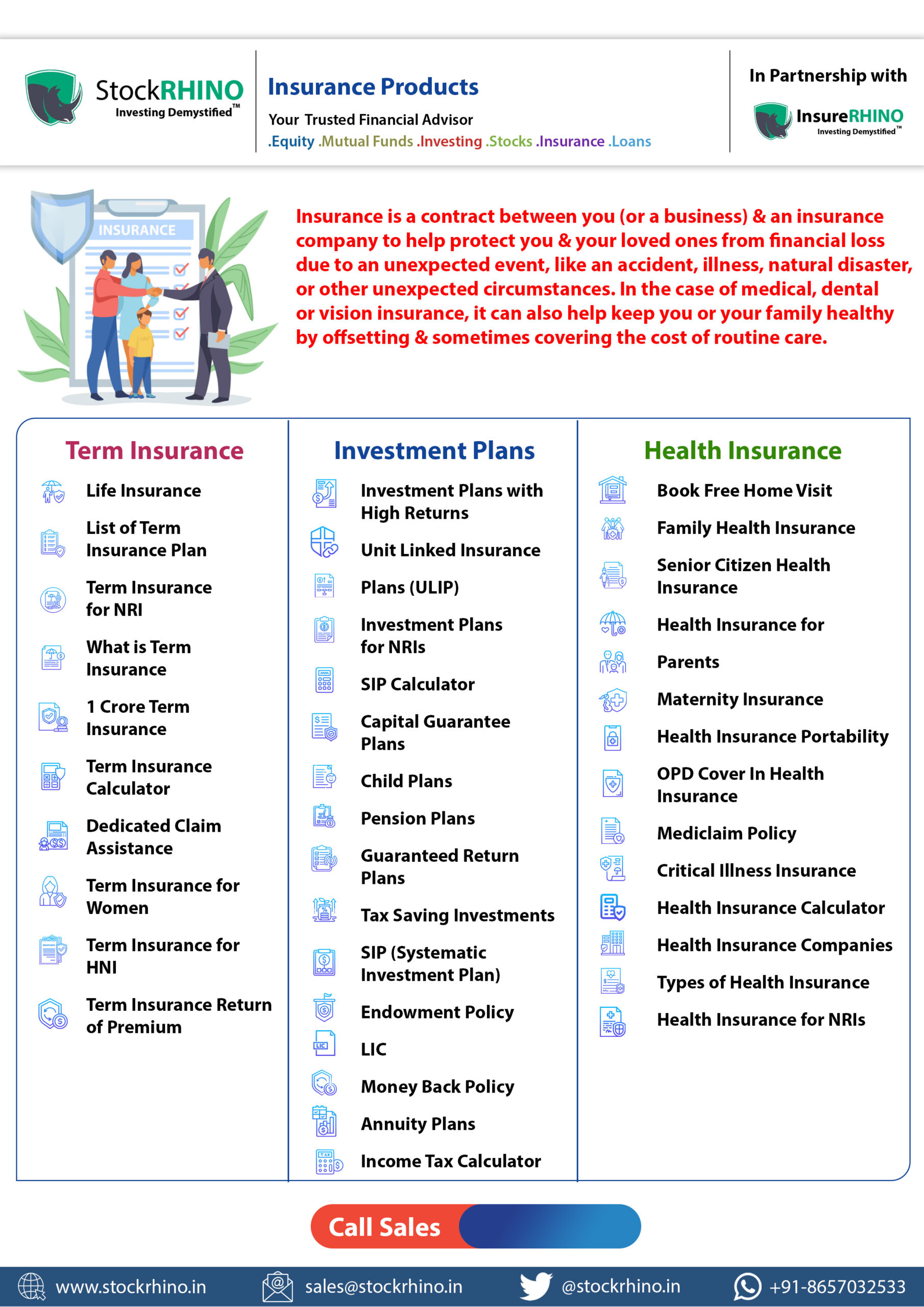 StockRHINO
Investing Demystified™

Insurance Products
Your Trusted Financial Advisor
.Equity .Mutual Funds .Investing .Stocks .Insurance .Loans

In Partnership with
InsureRHINO
Investing Demystified™

INSURANCE

Insurance is a contract between you (or a business) & an insurance company to help protect you & your loved ones from financial loss due to an unexpected event, like an accident, illness, natural disaster, or other unexpected circumstances. In the case of medical, dental or vision insurance, it can also help keep you or your family healthy by offsetting & sometimes covering the cost of routine care.

Term Insurance
Life Insurance
List of Term Insurance Plan
Term Insurance for NRI
What is Term Insurance
1 Crore Term Insurance
Term Insurance Calculator
Dedicated Claim Assistance
Term Insurance for Women
Term Insurance for HNI
Term Insurance Return of Premium

Investment Plans
Investment Plans with High Returns
Unit Linked Insurance
Plans (ULIP)
Investment Plans for NRIs
SIP Calculator
Capital Guarantee Plans
Child Plans
Pension Plans
Guaranteed Return Plans
Tax Saving Investments
SIP (Systematic Investment Plan)
Endowment Policy
LIC
Money Back Policy
Annuity Plans
Income Tax Calculator

Health Insurance
Book Free Home Visit
Family Health Insurance
Senior Citizen Health Insurance
Health Insurance for
Parents
Maternity Insurance
Health Insurance Portability
OPD Cover In Health Insurance
Mediclaim Policy
Critical Illness Insurance
Health Insurance Calculator
Health Insurance Companies
Types of Health Insurance
Health Insurance for NRIs

Call Sales

www.stockrhino.in
sales@stockrhino.in
@stockrhino.in
+91-8657032533